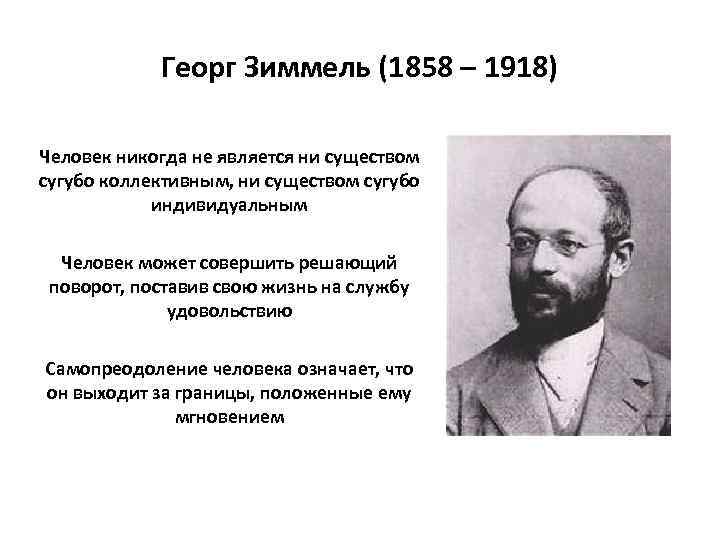 Георг Зиммель (1858 – 1918)

Человек никогда не является ни существом сугубо коллективным, ни существом сугубо индивидуальным

Человек может совершить решающий поворот, поставив свою жизнь на службу удовольствию

Самопреодоление человека означает, что он выходит за границы, положенные ему мгновением